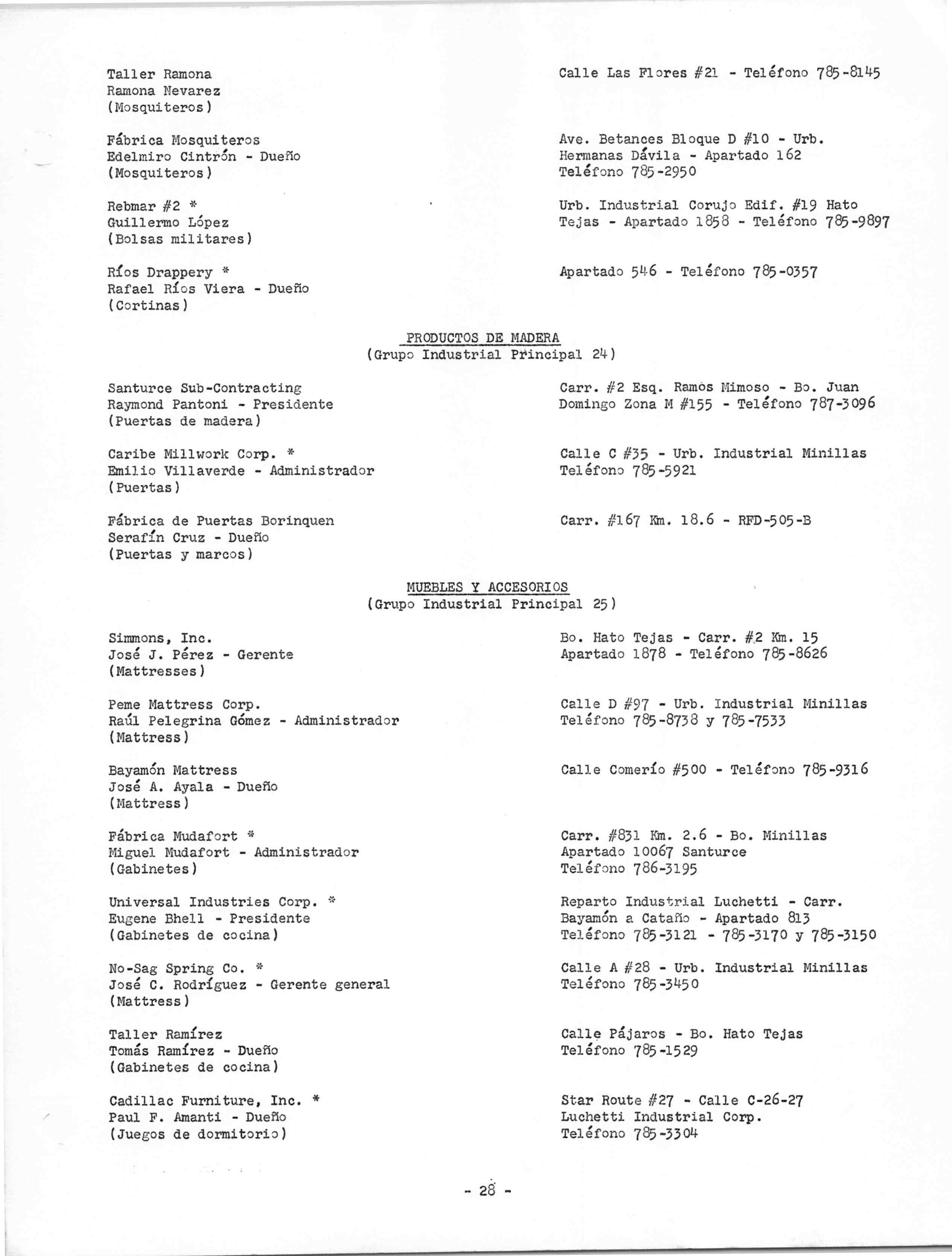 Taller Ramona
Ramona Nevarez
(Mosquiteros)

Calle Las Flores #21 - Teléfono 785-8145

Fábrica Mosquiteros
Edelmiro Cintrón - Dueño
(Mosquiteros)

Ave. Betances Bloque D #10 - Urb. Hermanas Dávila - Apartado 162
Teléfono 785-2950

Rebmar #2 *
Guillermo López
(Bolsas militares)

Urb. Industrial Corujo Edif. #19 Hato Tejas - Apartado 1858 - Teléfono 785-9897

Ríos Drappery *
Rafael Ríos Viera - Dueño
(Cortinas)

Apartado 546 - Teléfono 785-0357

PRODUCTOS DE MADERA
(Grupo Industrial Principal 24)

Santurce Sub-Contracting
Raymond Pantoni - Presidente
(Puertas de madera)

Carr. #2 Esq. Ramòs Mimoso - Bo. Juan Domingo Zona M #155 - Teléfono 787-3096

Caribe Millwork Corp. *
Emilio Villaverde - Administrador
(Puertas)

Calle C #35 - Urb. Industrial Minillas
Teléfono 785-5921

Fábrica de Puertas Borinquen
Serafín Cruz - Dueño
(Puertas y marcos)

Carr. #167 Km. 18.6 - RFD-505-B

MUEBLES Y ACCESORIOS
(Grupo Industrial Principal 25)

Simmons, Inc.
José J. Pérez - Gerente
(Mattresses)

Bo. Hato Tejas - Carr. #2 Km. 15
Apartado 1878 - Teléfono 785-8626

Peme Mattress Corp.
Raúl Pelegrina Gómez - Administrador
(Mattress)

Calle D #97 - Urb. Industrial Minillas
Teléfono 785-8738 y 785-7533

Bayamón Mattress
José A. Ayala - Dueño
(Mattress)

Calle Comerío #500 - Teléfono 785-9316

Fábrica Mudafort *
Miguel Mudafort - Administrador
(Gabinetes)

Carr. #831 Km. 2.6 - Bo. Minillas
Apartado 10067 Santurce
Teléfono 786-3195

Universal Industries Corp. *
Eugene Bhell - Presidente
(Gabinetes de cocina)

Reparto Industrial Luchetti - Carr. Bayamón a Cataño - Apartado 813
Teléfono 785-3121 - 785-3170 y 785-3150

No-Sag Spring Co. *
José C. Rodríguez - Gerente general
(Mattress)

Calle A #28 - Urb. Industrial Minillas
Teléfono 785-3450

Taller Ramírez
Tomás Ramírez - Dueño
(Gabinetes de cocina)

Calle Pájaros - Bo. Hato Tejas
Teléfono 785-1529

Cadillac Furniture, Inc. *
Paul F. Amanti - Dueño
(Juegos de dormitorio)

Star Route #27 - Calle C-26-27
Luchetti Industrial Corp.
Teléfono 785-3304

- 28 -